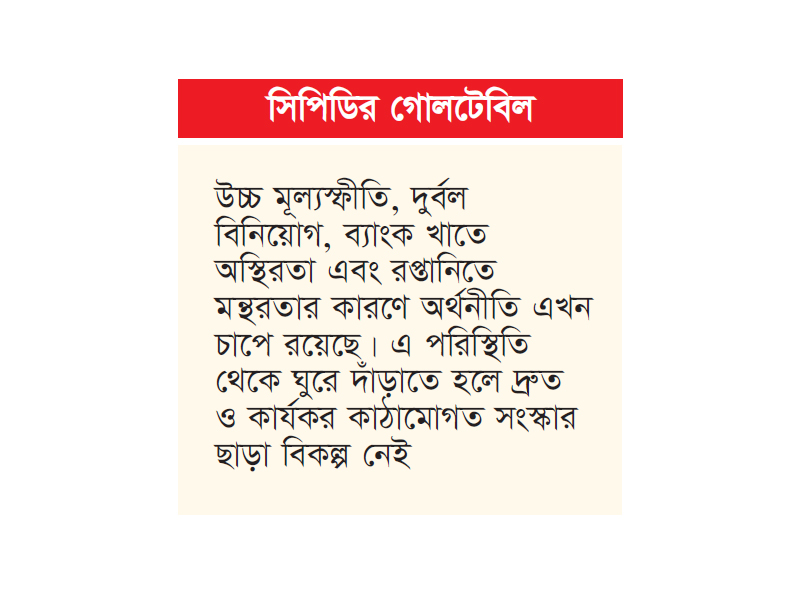 সিপিডির গোলটেবিল

উচ্চ মূল্যস্ফীতি, দুর্বল বিনিয়োগ, ব্যাংক খাতে অস্থিরতা এবং রপ্তানিতে মন্থরতার কারণে অর্থনীতি এখন চাপে রয়েছে। এ পরিস্থিতি থেকে ঘুরে দাঁড়াতে হলে দ্রুত ও কার্যকর কাঠামোগত সংস্কার ছাড়া বিকল্প নেই